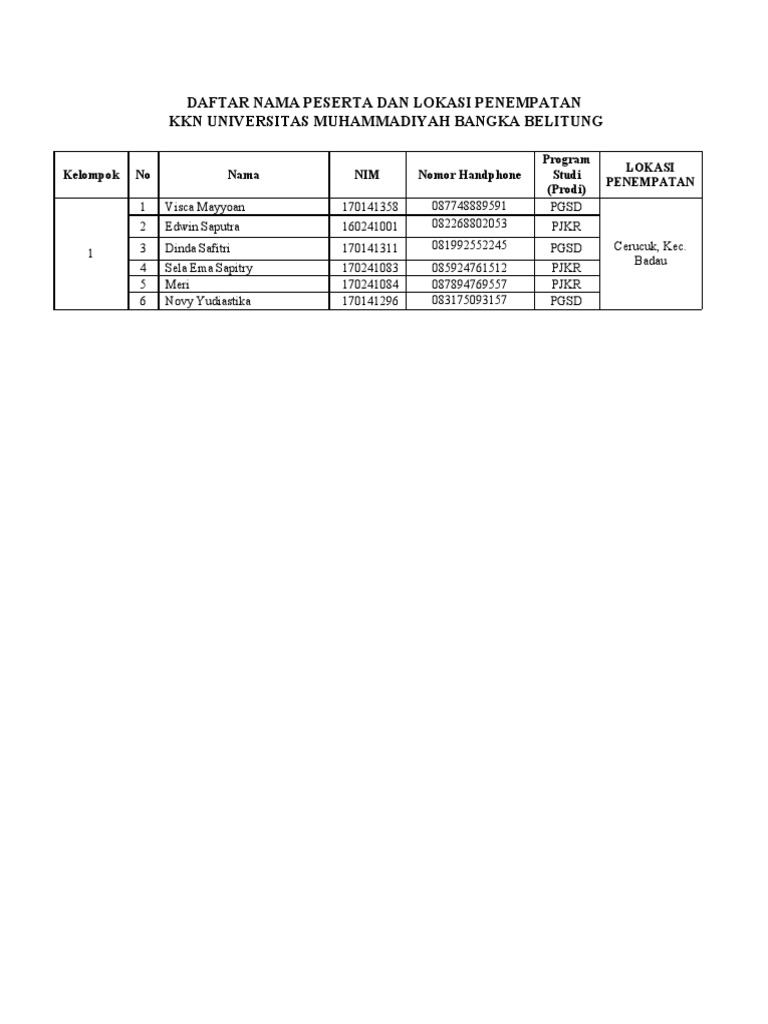 DAFTAR NAMA PESERTA DAN LOKASI PENEMPATAN
KKN UNIVERSITAS MUHAMMADIYAH BANGKA BELITUNG

| Kelompok | No | Nama | NIM | Nomor Handphone | Program Studi (Prodi) | LOKASI PENEMPATAN |
|---|---|---|---|---|---|---|
| 1 | 1 | Visca Mayyoan | 170141358 | 087748889591 | PGSD | Cerucuk, Kec. Badau |
| | 2 | Edwin Saputra | 160241001 | 082268802053 | PJKR | |
| | 3 | Dinda Safitri | 170141311 | 081992552245 | PGSD | |
| | 4 | Sela Ema Sapitry | 170241083 | 085924761512 | PJKR | |
| | 5 | Meri | 170241084 | 087894769557 | PJKR | |
| | 6 | Novy Yudiastika | 170141296 | 083175093157 | PGSD | |